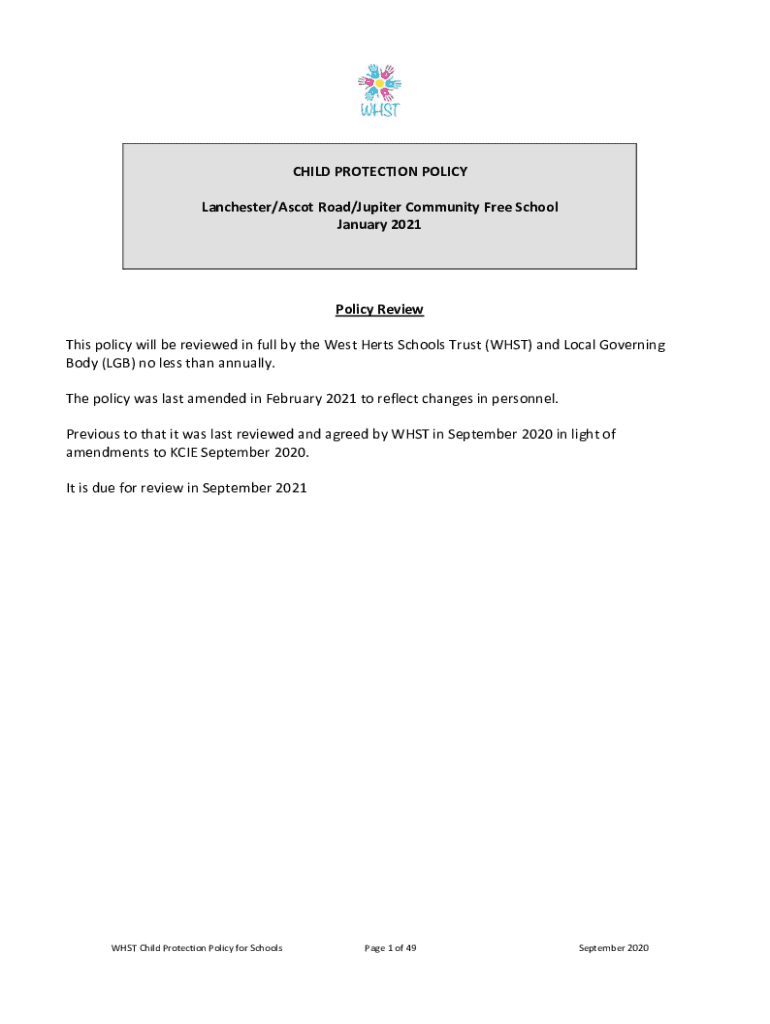 WHST

CHILD PROTECTION POLICY

Lanchester/Ascot Road/Jupiter Community Free School
January 2021

Policy Review

This policy will be reviewed in full by the West Herts Schools Trust (WHST) and Local Governing Body (LGB) no less than annually.

The policy was last amended in February 2021 to reflect changes in personnel.

Previous to that it was last reviewed and agreed by WHST in September 2020 in light of amendments to KCIE September 2020.

It is due for review in September 2021

WHST Child Protection Policy for Schools Page 1 of 49 September 2020